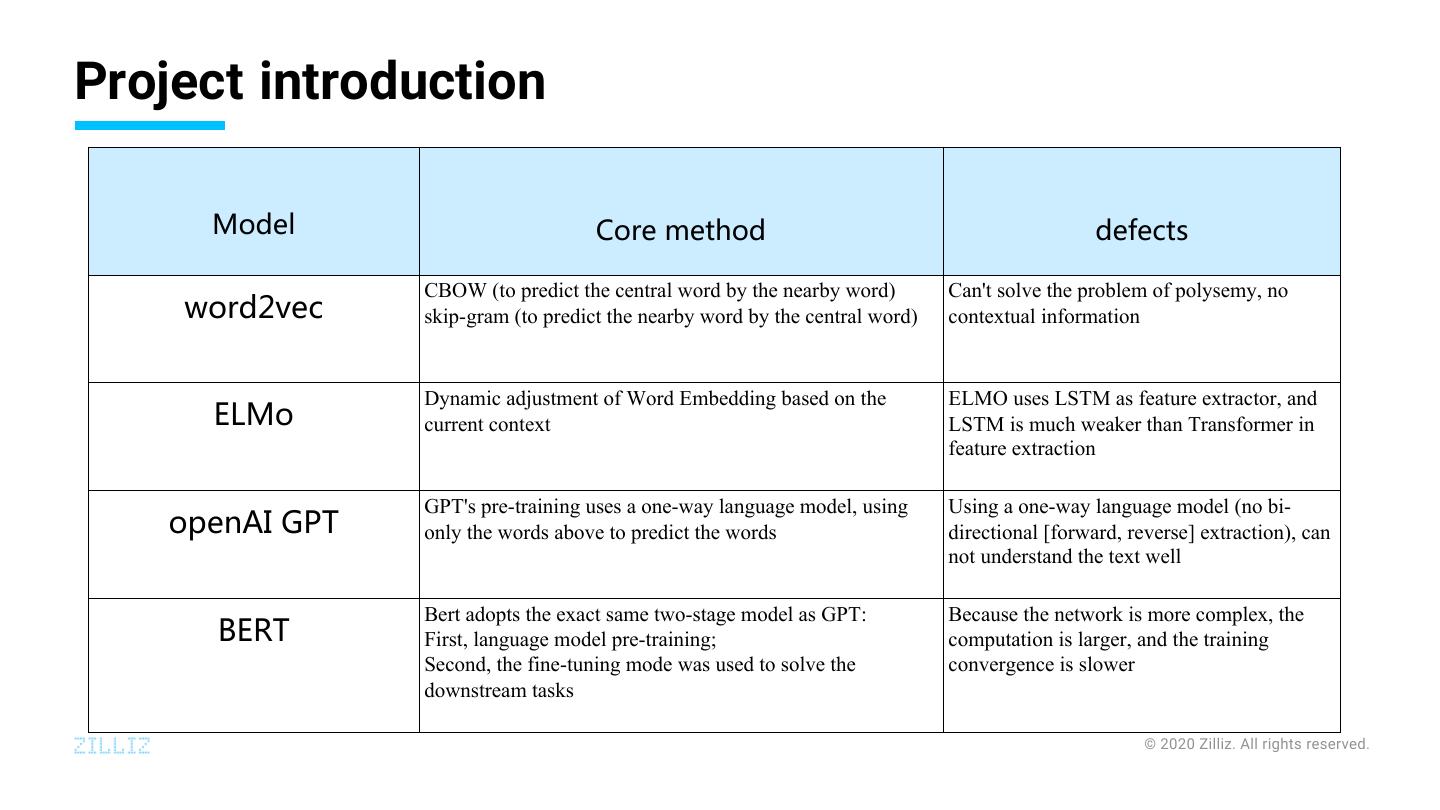 Project introduction

| Model | Core method | defects |
|---|---|---|
| word2vec | CBOW (to predict the central word by the nearby word) skip-gram (to predict the nearby word by the central word) | Can't solve the problem of polysemy, no contextual information |
| ELMo | Dynamic adjustment of Word Embedding based on the current context | ELMO uses LSTM as feature extractor, and LSTM is much weaker than Transformer in feature extraction |
| openAI GPT | GPT's pre-training uses a one-way language model, using only the words above to predict the words | Using a one-way language model (no bi-directional [forward, reverse] extraction), can not understand the text well |
| BERT | Bert adopts the exact same two-stage model as GPT: First, language model pre-training; Second, the fine-tuning mode was used to solve the downstream tasks | Because the network is more complex, the computation is larger, and the training convergence is slower |

ZILLIZ

© 2020 Zilliz. All rights reserved.